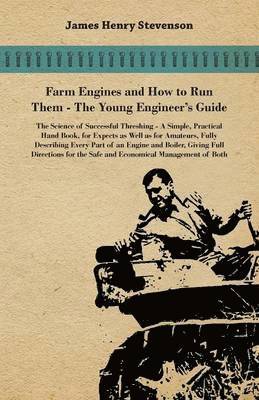 James Henry Stevenson

Farm Engines and How to Run Them - The Young Engineer's Guide

The Science of Successful Threshing - A Simple, Practical Hand Book, for Expects as Well as for Amateurs, Fully Describing Every Part of an Engine and Boiler, Giving Full Directions for the Safe and Economical Management of Both